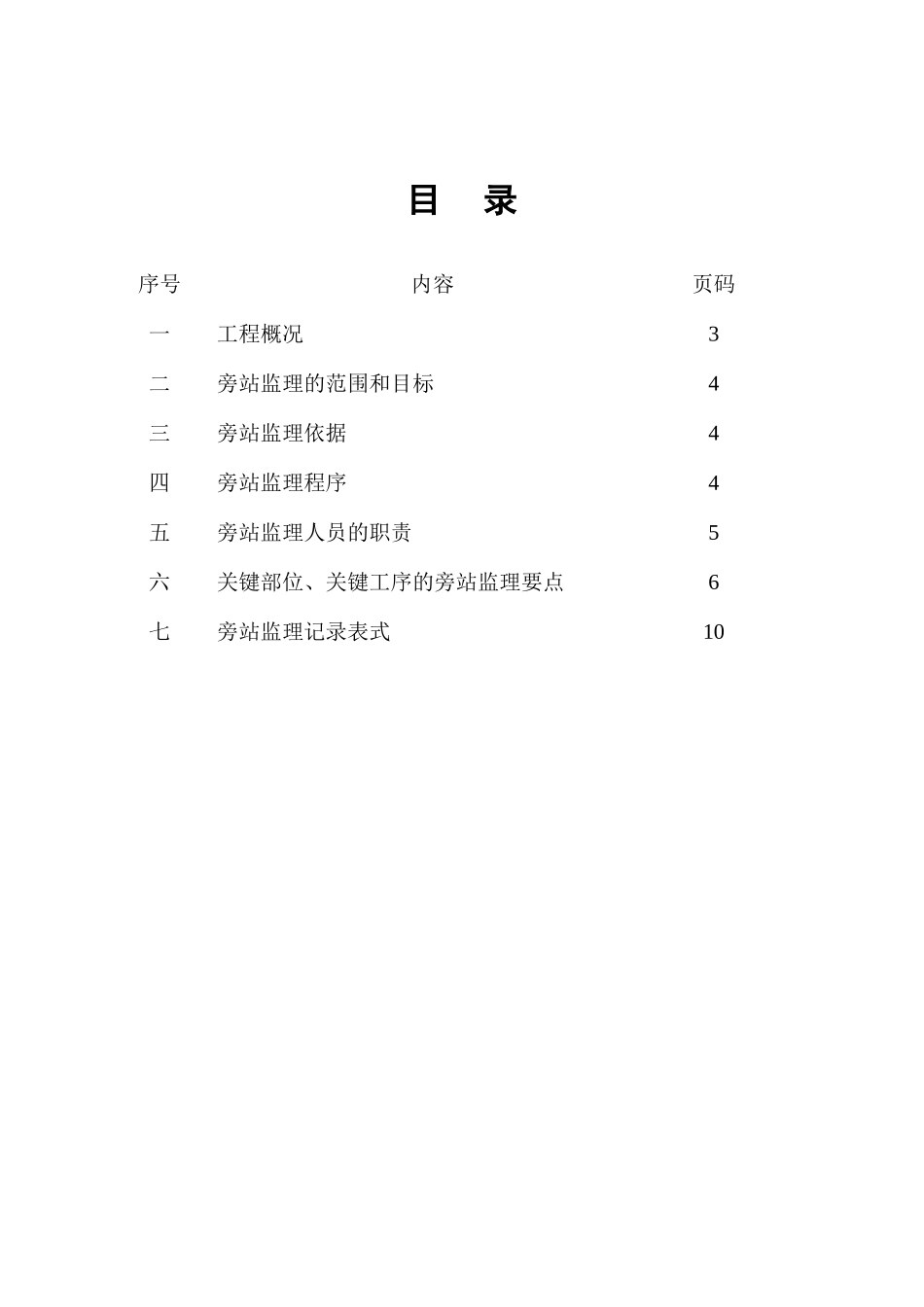 目 录

| 序号 | 内容 | 页码 |
|---|---|---|
| 一 | 工程概况 | 3 |
| 二 | 旁站监理的范围和目标 | 4 |
| 三 | 旁站监理依据 | 4 |
| 四 | 旁站监理程序 | 4 |
| 五 | 旁站监理人员的职责 | 5 |
| 六 | 关键部位、关键工序的旁站监理要点 | 6 |
| 七 | 旁站监理记录表式 | 10 |